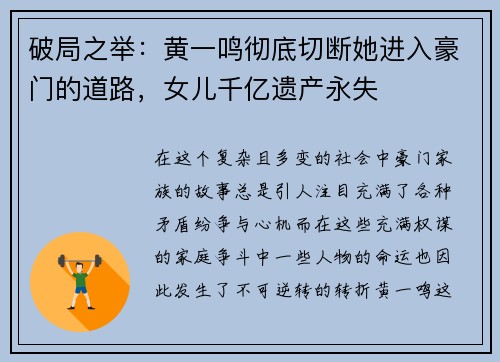 破局之举：黄一鸣彻底切断她进入豪门的道路，女儿千亿遗产永失

在这个复杂且多变的社会中豪门家族的故事总是引人注目充满了各种矛盾纷争与心机而在这些充满权谋的家庭争斗中一些人物的命运也因此发生了不可逆转的转折黄一鸣这